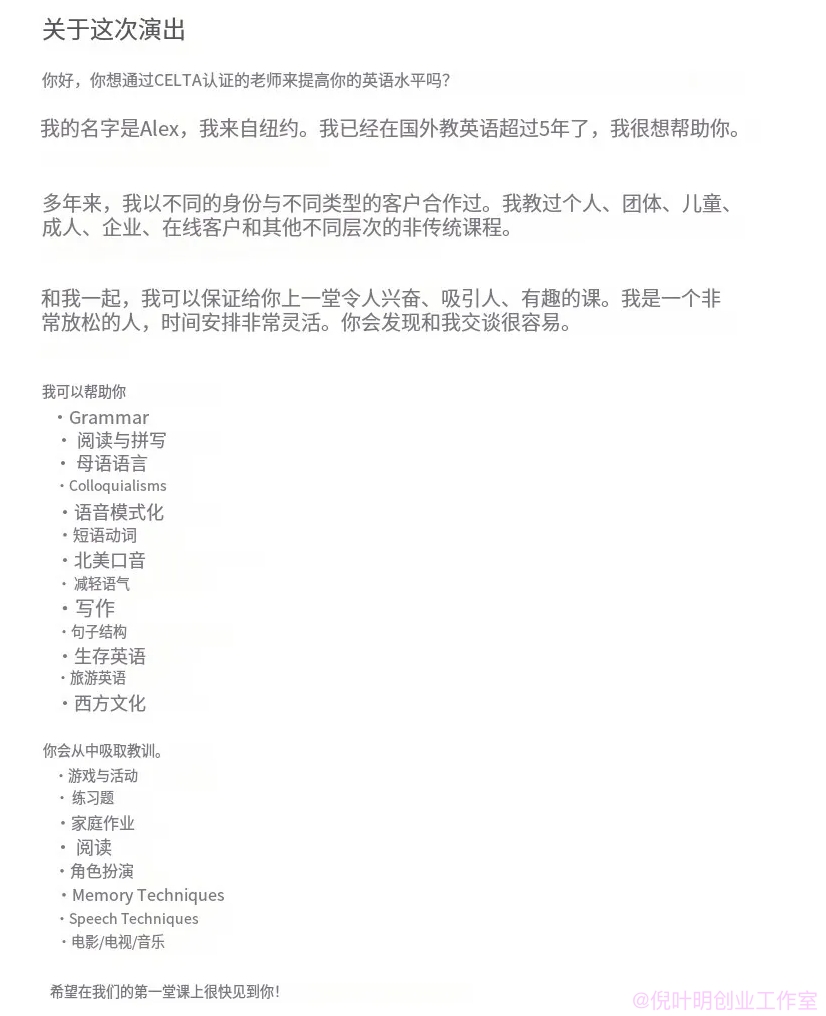 关于这次演出

你好，你想通过CELTA认证的老师来提高你的英语水平吗？

我的名字是Alex，我来自纽约。我已经在国外教英语超过5年了，我很想帮助你。

多年来，我以不同的身份与不同类型的客户合作过。我教过个人、团体、儿童、成人、企业、在线客户和其他不同层次的非传统课程。

和我一起，我可以保证给你上一堂令人兴奋、吸引人、有趣的课。我是一个非常放松的人，时间安排非常灵活。你会发现和我交谈很容易。

我可以帮助你
・Grammar
・阅读与拼写
・母语语言
・Colloquialisms
・语音模式化
・短语动词
・北美口音
・减轻语气
・写作
・句子结构
・生存英语
・旅游英语
・西方文化

你会从中吸取教训。
・游戏与活动
・练习题
・家庭作业
・阅读
・角色扮演
・Memory Techniques
・Speech Techniques
・电影/电视/音乐

希望在我们的第一堂课上很快见到你！

@倪叶明创业工作室